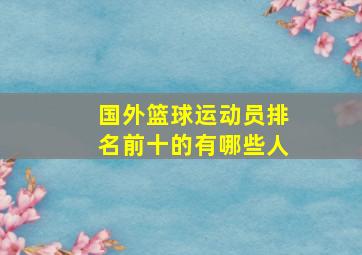 国外篮球运动员排名前十的有哪些人